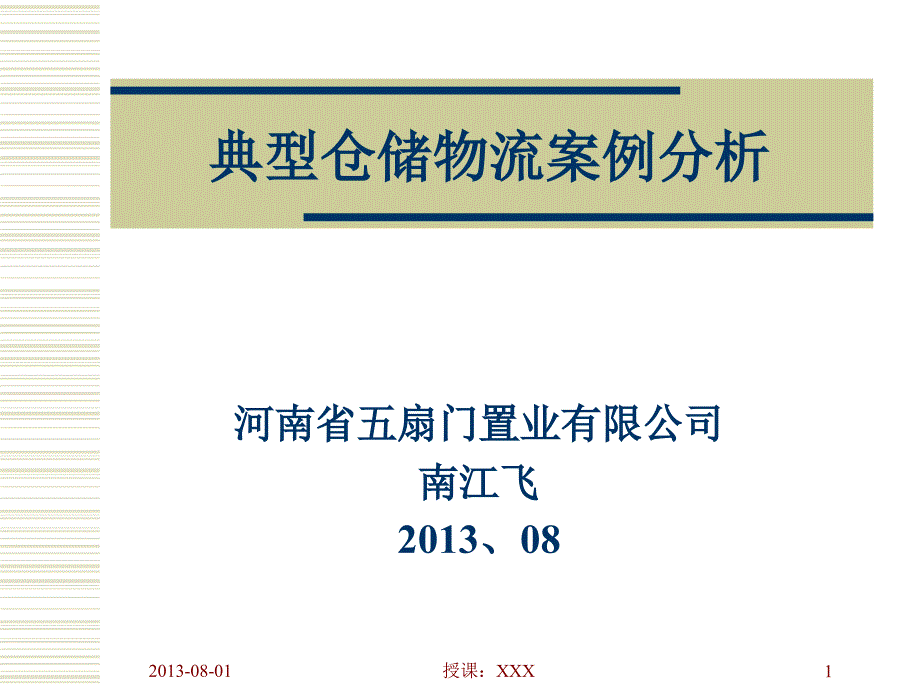 典型仓储物流案例分析

河南省五扇门置业有限公司
南江飞
2013、08

2013-08-01

授课：XXX

1